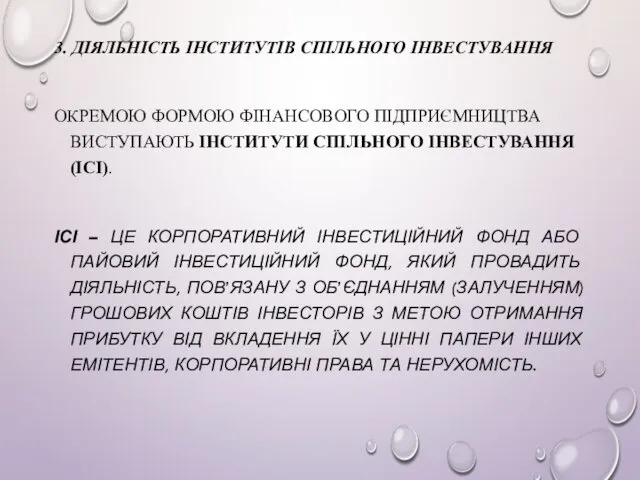 3. ДІЯЛЬНІСТЬ ІНСТИТУТІВ СПІЛЬНОГО ІНВЕСТУВАННЯ

ОКРЕМОЮ ФОРМОЮ ФІНАНСОВОГО ПІДПРИЄМНИЦТВА ВИСТУПАЮТЬ ІНСТИТУТИ СПІЛЬНОГО ІНВЕСТУВАННЯ (ІСІ).

ІСІ – ЦЕ КОРПОРАТИВНИЙ ІНВЕСТИЦІЙНИЙ ФОНД АБО ПАЙОВИЙ ІНВЕСТИЦІЙНИЙ ФОНД, ЯКИЙ ПРОВАДИТЬ ДІЯЛЬНІСТЬ, ПОВ'ЯЗАНУ З ОБ'ЄДНАННЯМ (ЗАЛУЧЕННЯМ) ГРОШОВИХ КОШТІВ ІНВЕСТОРІВ З МЕТОЮ ОТРИМАННЯ ПРИБУТКУ ВІД ВКЛАДЕННЯ ЇХ У ЦІННІ ПАПЕРИ ІНШИХ ЕМІТЕНТІВ, КОРПОРАТИВНІ ПРАВА ТА НЕРУХОМІСТЬ.